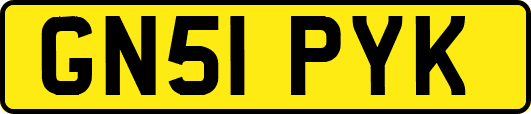 GN51 PYK